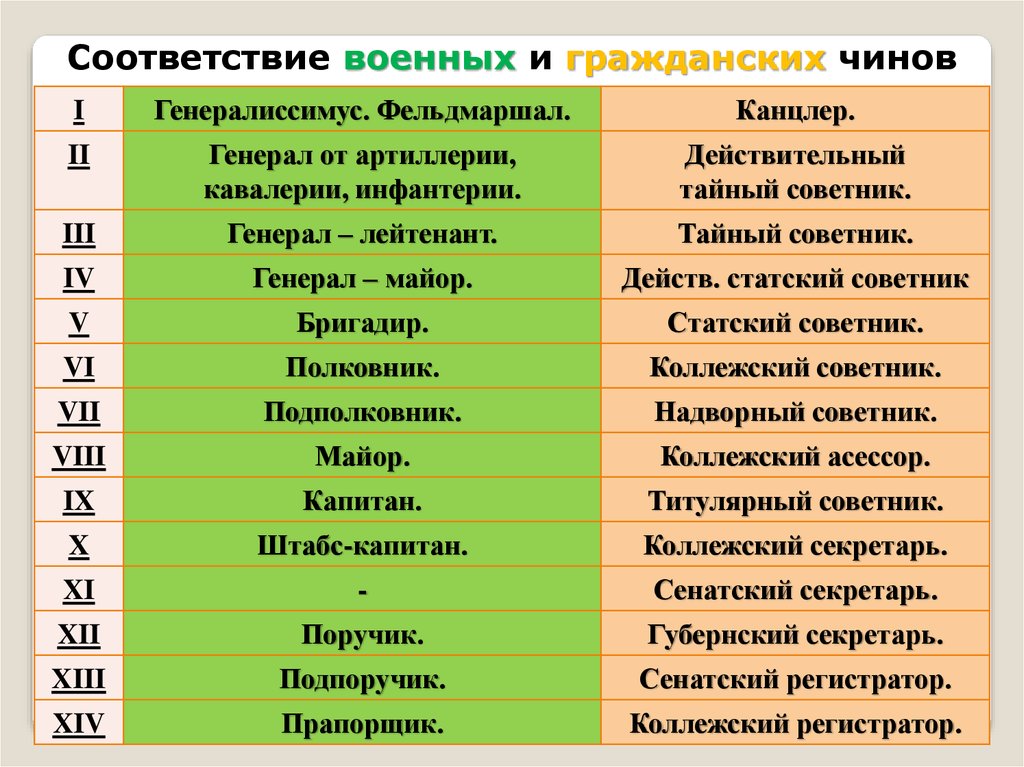 Соответствие военных и гражданских чинов

| I | Генералиссимус. Фельдмаршал. | Канцлер. |
|---|---|---|
| II | Генерал от артиллерии, кавалерии, инфантерии. | Действительный тайный советник. |
| III | Генерал – лейтенант. | Тайный советник. |
| IV | Генерал – майор. | Действ. статский советник |
| V | Бригадир. | Статский советник. |
| VI | Полковник. | Коллежский советник. |
| VII | Подполковник. | Надворный советник. |
| VIII | Майор. | Коллежский асессор. |
| IX | Капитан. | Титулярный советник. |
| X | Штабс-капитан. | Коллежский секретарь. |
| XI | - | Сенатский секретарь. |
| XII | Поручик. | Губернский секретарь. |
| XIII | Подпоручик. | Сенатский регистратор. |
| XIV | Прапорщик. | Коллежский регистратор. |